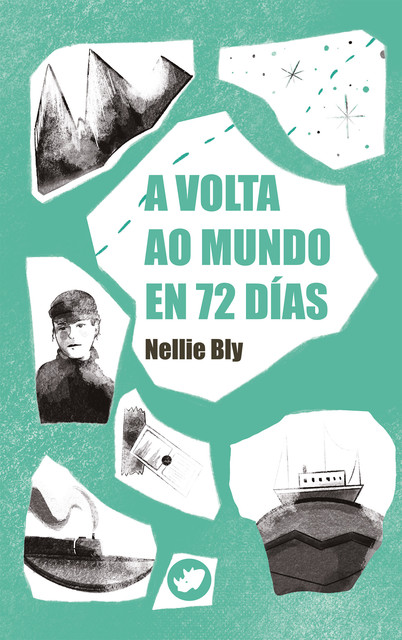 A VOLTA AO MUNDO EN 72 DÍAS

Nellie Bly